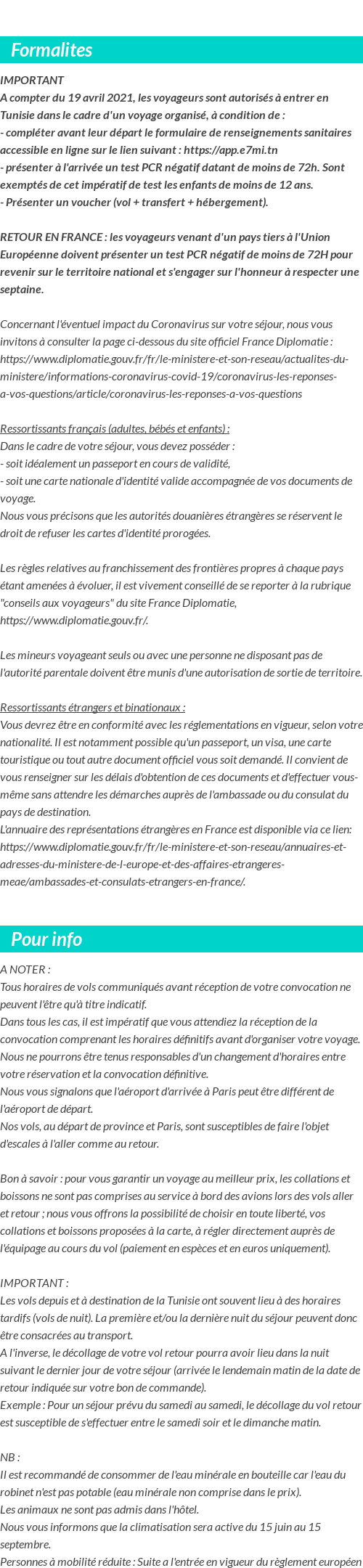 Formalites

IMPORTANT
A compter du 19 avril 2021, les voyageurs sont autorisés à entrer en Tunisie dans le cadre d'un voyage organisé, à condition de :
- compléter avant leur départ le formulaire de renseignements sanitaires accessible en ligne sur le lien suivant : https://app.e7mi.tn
- présenter à l'arrivée un test PCR négatif datant de moins de 72h. Sont exemptés de cet impératif de test les enfants de moins de 12 ans.
- Présenter un voucher (vol + transfert + hébergement).

RETOUR EN FRANCE : les voyageurs venant d'un pays tiers à l'Union Européenne doivent présenter un test PCR négatif de moins de 72H pour revenir sur le territoire national et s'engager sur l'honneur à respecter une septaine.

Concernant l'éventuel impact du Coronavirus sur votre séjour, nous vous invitons à consulter la page ci-dessous du site officiel France Diplomatie : https://www.diplomatie.gouv.fr/fr/le-ministere-et-son-reseau/actualites-du-ministere/informations-coronavirus-covid-19/coronavirus-les-reponses-a-vos-questions/article/coronavirus-les-reponses-a-vos-questions

Ressortissants français (adultes, bébés et enfants) :
Dans le cadre de votre séjour, vous devez posséder :
- soit idéalement un passeport en cours de validité,
- soit une carte nationale d'identité valide accompagnée de vos documents de voyage.
Nous vous précisons que les autorités douanières étrangères se réservent le droit de refuser les cartes d'identité prorogées.

Les règles relatives au franchissement des frontières propres à chaque pays étant amenées à évoluer, il est vivement conseillé de se reporter à la rubrique "conseils aux voyageurs" du site France Diplomatie, https://www.diplomatie.gouv.fr/.

Les mineurs voyageant seuls ou avec une personne ne disposant pas de l'autorité parentale doivent être munis d'une autorisation de sortie de territoire.

Ressortissants étrangers et binationaux :
Vous devrez être en conformité avec les réglementations en vigueur, selon votre nationalité. Il est notamment possible qu'un passeport, un visa, une carte touristique ou tout autre document officiel vous soit demandé. Il convient de vous renseigner sur les délais d'obtention de ces documents et d'effectuer vous-même sans attendre les démarches auprès de l'ambassade ou du consulat du pays de destination.
L'annuaire des représentations étrangères en France est disponible via ce lien: https://www.diplomatie.gouv.fr/fr/le-ministere-et-son-reseau/annuaires-et-adresses-du-ministere-de-l-europe-et-des-affaires-etrangeres-meae/ambassades-et-consulats-etrangers-en-france/.

Pour info

A NOTER :
Tous horaires de vols communiqués avant réception de votre convocation ne peuvent l'être qu'à titre indicatif.
Dans tous les cas, il est impératif que vous attendiez la réception de la convocation comprenant les horaires définitifs avant d'organiser votre voyage.
Nous ne pourrons être tenus responsables d'un changement d'horaires entre votre réservation et la convocation définitive.
Nous vous signalons que l'aéroport d'arrivée à Paris peut être différent de l'aéroport de départ.
Nos vols, au départ de province et Paris, sont susceptibles de faire l'objet d'escales à l'aller comme au retour.

Bon à savoir : pour vous garantir un voyage au meilleur prix, les collations et boissons ne sont pas comprises au service à bord des avions lors des vols aller et retour ; nous vous offrons la possibilité de choisir en toute liberté, vos collations et boissons proposées à la carte, à régler directement auprès de l'équipage au cours du vol (paiement en espèces et en euros uniquement).

IMPORTANT :
Les vols depuis et à destination de la Tunisie ont souvent lieu à des horaires tardifs (vols de nuit). La première et/ou la dernière nuit du séjour peuvent donc être consacrées au transport.
A l'inverse, le décollage de votre vol retour pourra avoir lieu dans la nuit suivant le dernier jour de votre séjour (arrivée le lendemain matin de la date de retour indiquée sur votre bon de commande).
Exemple : Pour un séjour prévu du samedi au samedi, le décollage du vol retour est susceptible de s'effectuer entre le samedi soir et le dimanche matin.

NB :
Il est recommandé de consommer de l'eau minérale en bouteille car l'eau du robinet n'est pas potable (eau minérale non comprise dans le prix).
Les animaux ne sont pas admis dans l'hôtel.
Nous vous informons que la climatisation sera active du 15 juin au 15 septembre.
Personnes à mobilité réduite : Suite a l'entrée en vigueur du règlement européen